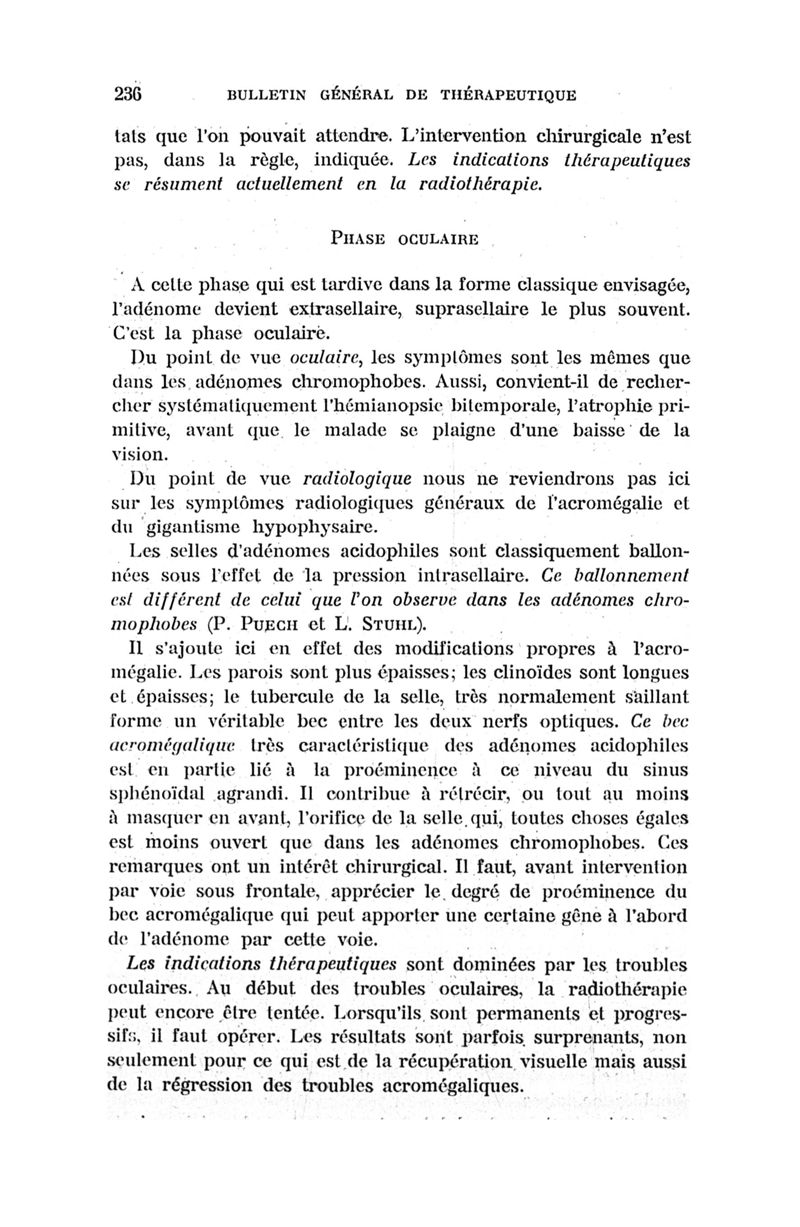 236 BULLETIN GÉNÉRAL DE THÉRAPEUTIQUE

tats que l'on pouvait attendre. L'intervention chirurgicale n'est pas, dans la règle, indiquée. Les indications thérapeutiques se résument actuellement en la radiothérapie.

PHASE OCULAIRE

A cette phase qui est tardive dans la forme classique envisagée, l'adénome devient extrasellaire, suprasellaire le plus souvent. C'est la phase oculaire.

Du point de vue oculaire, les symptômes sont les mêmes que dans les adénomes chromophobes. Aussi, convient-il de rechercher systématiquement l'hémianopsie bitemporale, l'atrophie primitive, avant que le malade se plaigne d'une baisse de la vision.

Du point de vue radiologique nous ne reviendrons pas ici sur les symptômes radiologiques généraux de l'acromégalie et du gigantisme hypophysaire.

Les selles d'adénomes acidophiles sont classiquement ballonnées sous l'effet de la pression intrasellaire. Ce ballonnement est différent de celui que l'on observe dans les adénomes chromophobes (P. PUECH et L. STUHL).

Il s'ajoute ici en effet des modifications propres à l'acromégalie. Les parois sont plus épaisses; les clinoïdes sont longues et épaisses; le tubercule de la selle, très normalement saillant forme un véritable bec entre les deux nerfs optiques. Ce bec acromégalique très caractéristique des adénomes acidophiles est en partie lié à la proéminence à ce niveau du sinus sphénoïdal agrandi. Il contribue à rétrécir, ou tout au moins à masquer en avant, l'orifice de la selle qui, toutes choses égales est moins ouvert que dans les adénomes chromophobes. Ces remarques ont un intérêt chirurgical. Il faut, avant intervention par voie sous frontale, apprécier le degré de proéminence du bec acromégalique qui peut apporter une certaine gêne à l'abord de l'adénome par cette voie.

Les indications thérapeutiques sont dominées par les troubles oculaires. Au début des troubles oculaires, la radiothérapie peut encore être tentée. Lorsqu'ils sont permanents et progressifs, il faut opérer. Les résultats sont parfois surprenants, non seulement pour ce qui est de la récupération visuelle mais aussi de la régression des troubles acromégaliques.